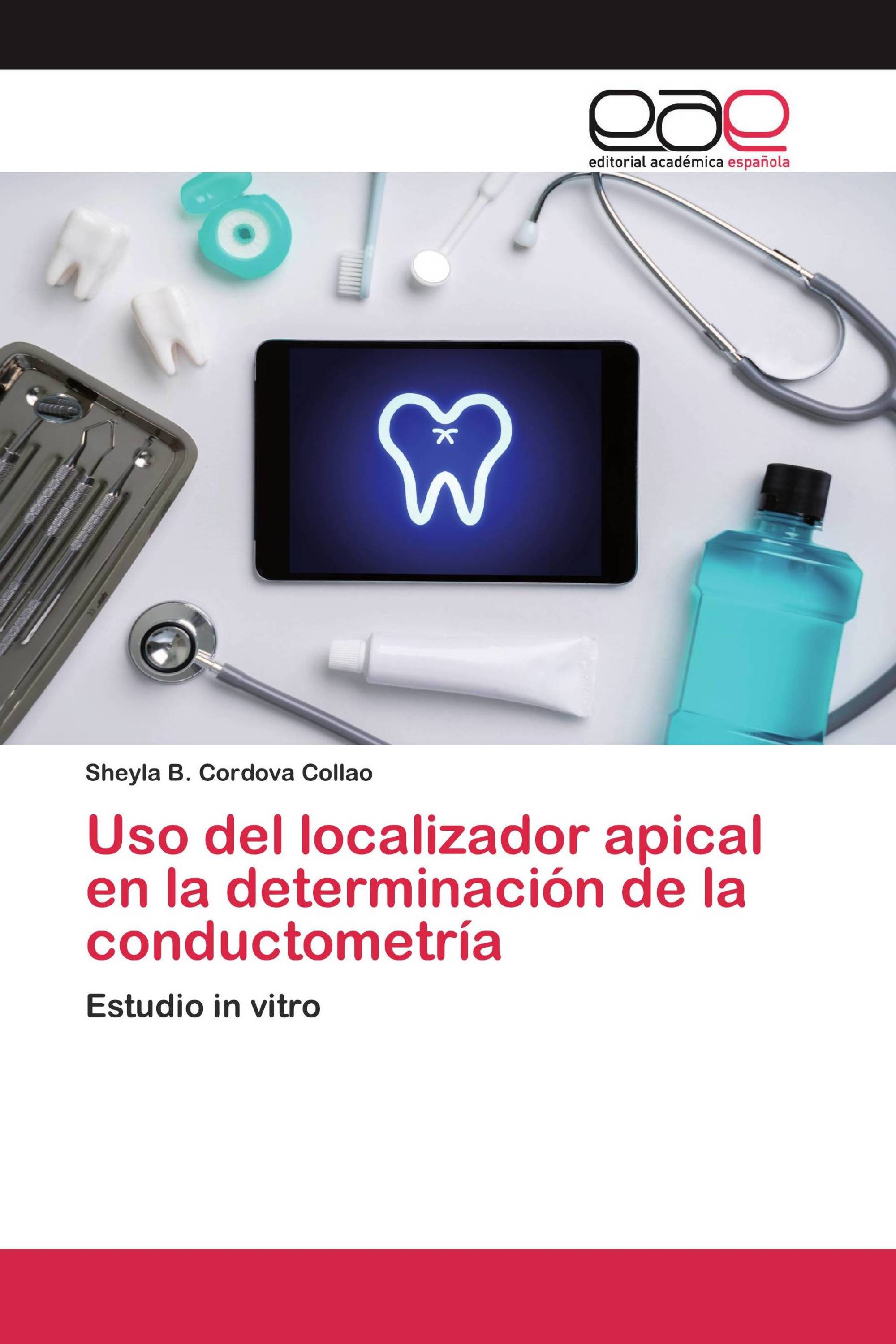 eae
editorial académica española

Sheyla B. Cordova Collao

Uso del localizador apical en la determinación de la conductometría

Estudio in vitro